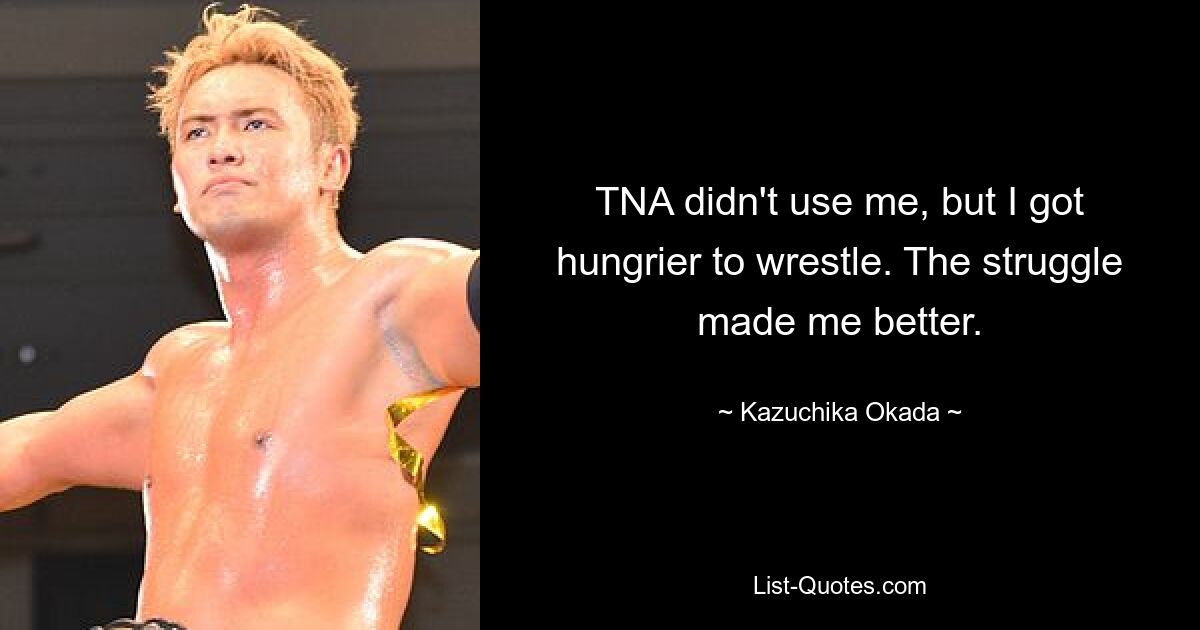 TNA didn't use me, but I got hungrier to wrestle. The struggle made me better.

~ Kazuchika Okada ~

List-Quotes.com